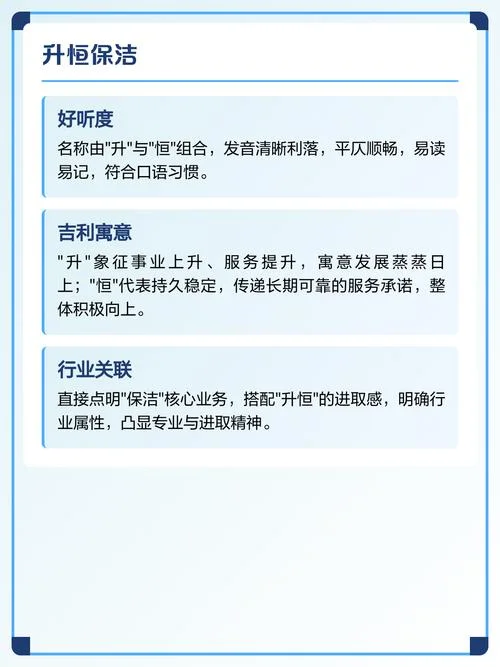 升恒保洁

好听度
名称由"升"与"恒"组合，发音清晰利落，平仄顺畅，易读易记，符合口语习惯。

吉利寓意
"升"象征事业上升、服务提升，寓意发展蒸蒸日上；"恒"代表持久稳定，传递长期可靠的服务承诺，整体积极向上。

行业关联
直接点明"保洁"核心业务，搭配"升恒"的进取感，明确行业属性，凸显专业与进取精神。